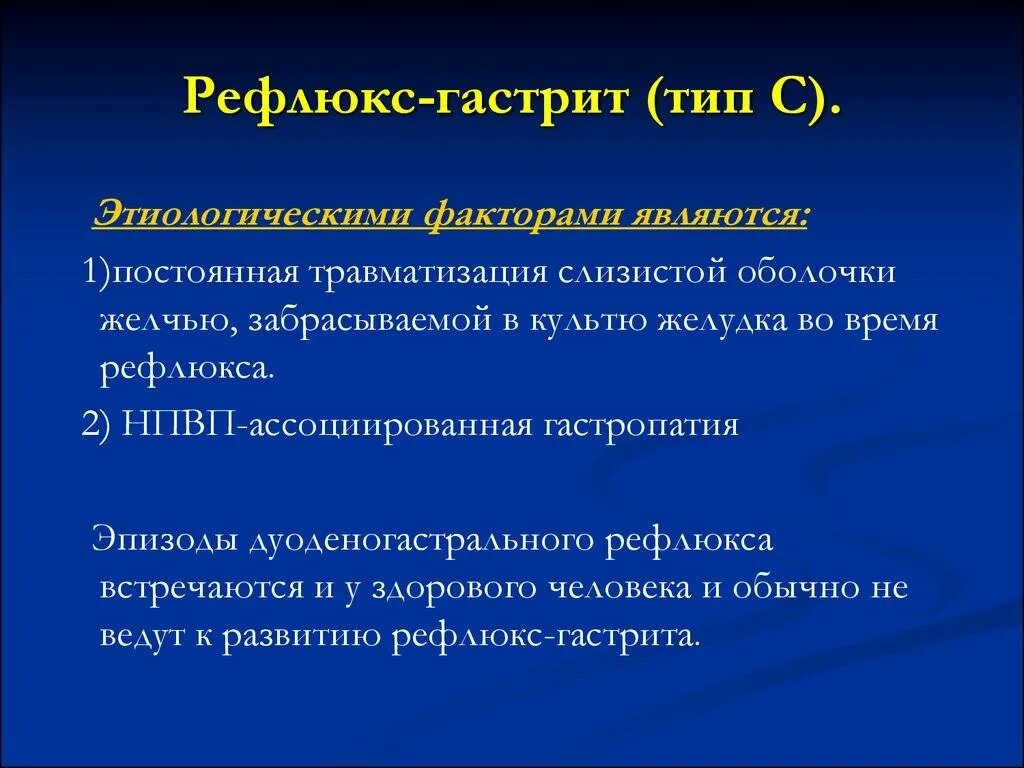 Рефлюкс-гастрит (тип С).

Этиологическими факторами являются:

1)постоянная травматизация слизистой оболочки желчью, забрасываемой в культю желудка во время рефлюкса.

2) НПВП-ассоциированная гастропатия

Эпизоды дуоденогастрального рефлюкса встречаются и у здорового человека и обычно не ведут к развитию рефлюкс-гастрита.